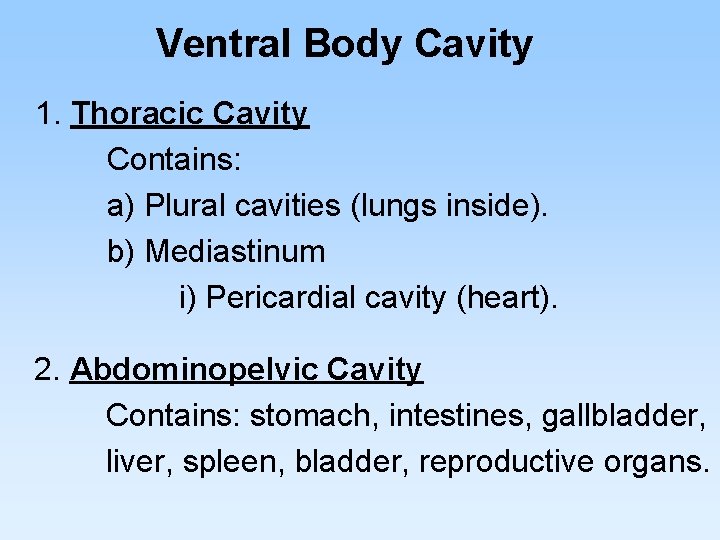 Ventral Body Cavity

1. Thoracic Cavity

Contains:

a) Plural cavities (lungs inside).

b) Mediastinum

i) Pericardial cavity (heart).

2. Abdominopelvic Cavity

Contains: stomach, intestines, gallbladder, liver, spleen, bladder, reproductive organs.